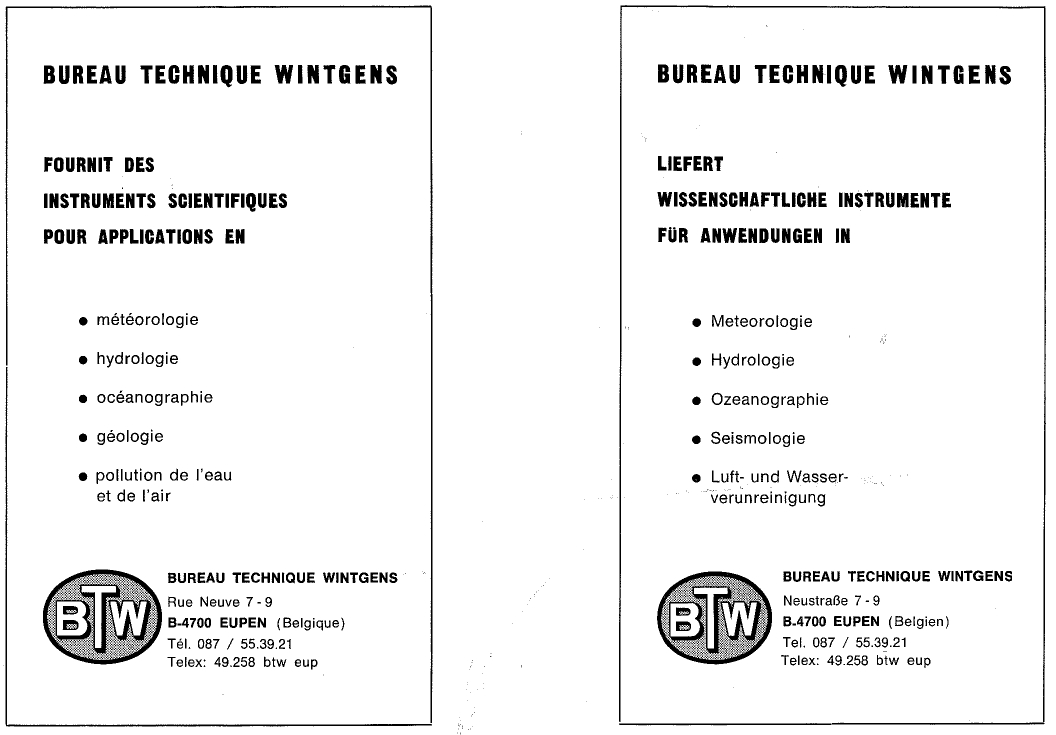 BUREAU TECHNIQUE WINTGENS

FOURNIT DES
INSTRUMENTS SCIENTIFIQUES
POUR APPLICATIONS EN

● météorologie
● hydrologie
● océanographie
● géologie
● pollution de l'eau et de l'air

BTW

BUREAU TECHNIQUE WINTGENS
Rue Neuve 7 - 9
B-4700 EUPEN (Belgique)
Tél. 087 / 55.39.21
Telex: 49.258 btw eup

BUREAU TECHNIQUE WINTGENS

LIEFERT
WISSENSCHAFTLICHE INSTRUMENTE
FÜR ANWENDUNGEN IN

● Meteorologie
● Hydrologie
● Ozeanographie
● Seismologie
● Luft- und Wasserverunreinigung

BTW

BUREAU TECHNIQUE WINTGENS
Neustraße 7 - 9
B-4700 EUPEN (Belgien)
Tel. 087 / 55.39.21
Telex: 49.258 btw eup